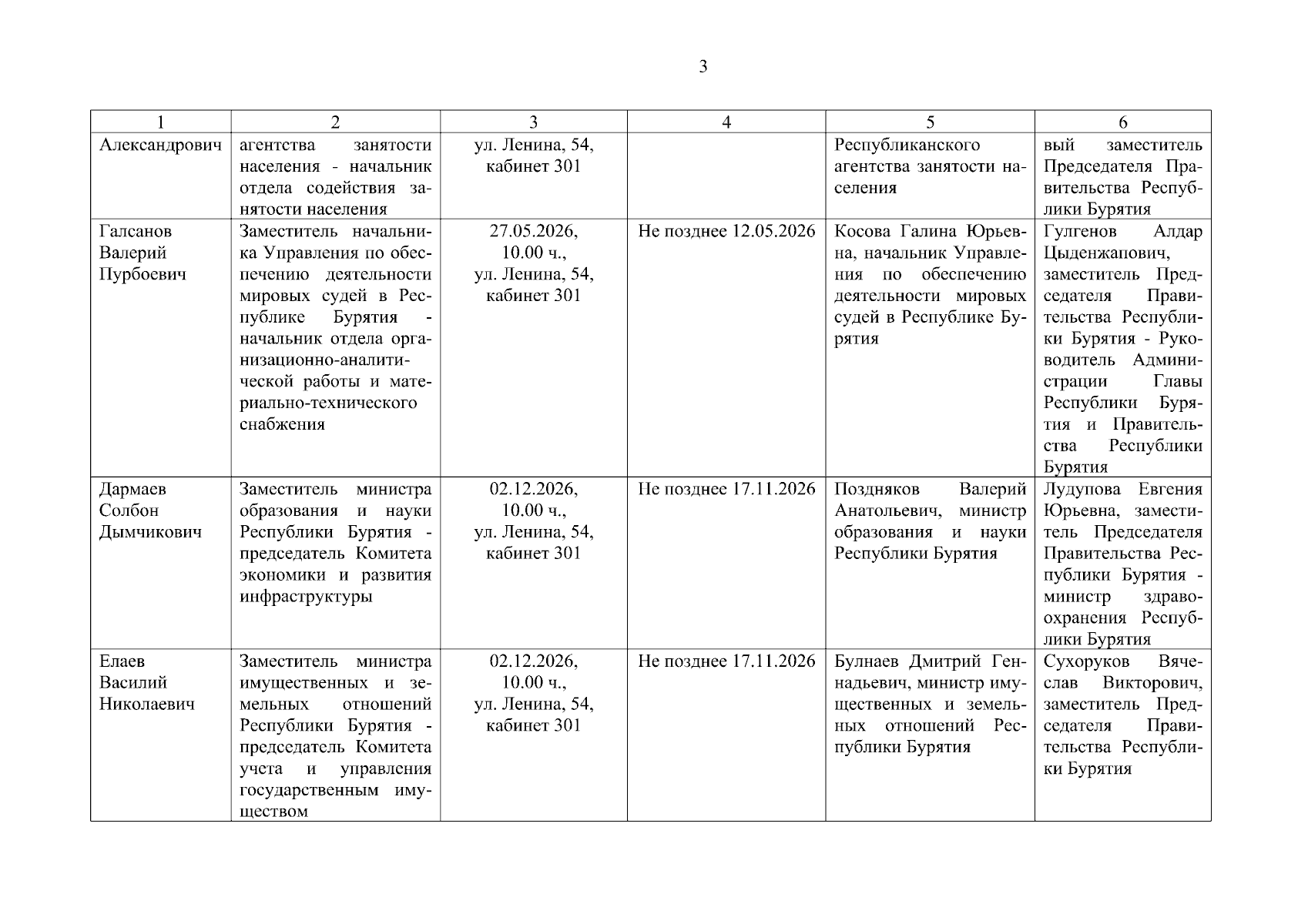 3

| 1 | 2 | 3 | 4 | 5 | 6 |
|---|---|---|---|---|---|
| Александрович | агентства занятости населения - начальник отдела содействия занятости населения | ул. Ленина, 54, кабинет 301 | | Республиканского агентства занятости населения | вый заместитель Председателя Правительства Республики Бурятия |
| Галсанов Валерий Пурбоевич | Заместитель начальника Управления по обеспечению деятельности мировых судей в Республике Бурятия - начальник отдела организационно-аналитической работы и материально-технического снабжения | 27.05.2026, 10.00 ч., ул. Ленина, 54, кабинет 301 | Не позднее 12.05.2026 | Косова Галина Юрьевна, начальник Управления по обеспечению деятельности мировых судей в Республике Бурятия | Гулгенов Алдар Цыденжапович, заместитель Председателя Правительства Республики Бурятия - Руководитель Администрации Главы Республики Бурятия и Правительства Республики Бурятия |
| Дармаев Солбон Дымчикович | Заместитель министра образования и науки Республики Бурятия - председатель Комитета экономики и развития инфраструктуры | 02.12.2026, 10.00 ч., ул. Ленина, 54, кабинет 301 | Не позднее 17.11.2026 | Поздняков Валерий Анатольевич, министр образования и науки Республики Бурятия | Лудупова Евгения Юрьевна, заместитель Председателя Правительства Республики Бурятия - министр здравоохранения Республики Бурятия |
| Елаев Василий Николаевич | Заместитель министра имущественных и земельных отношений Республики Бурятия - председатель Комитета учета и управления государственным имуществом | 02.12.2026, 10.00 ч., ул. Ленина, 54, кабинет 301 | Не позднее 17.11.2026 | Булнаев Дмитрий Геннадьевич, министр имущественных и земельных отношений Республики Бурятия | Сухоруков Вячеслав Викторович, заместитель Председателя Правительства Республики Бурятия |